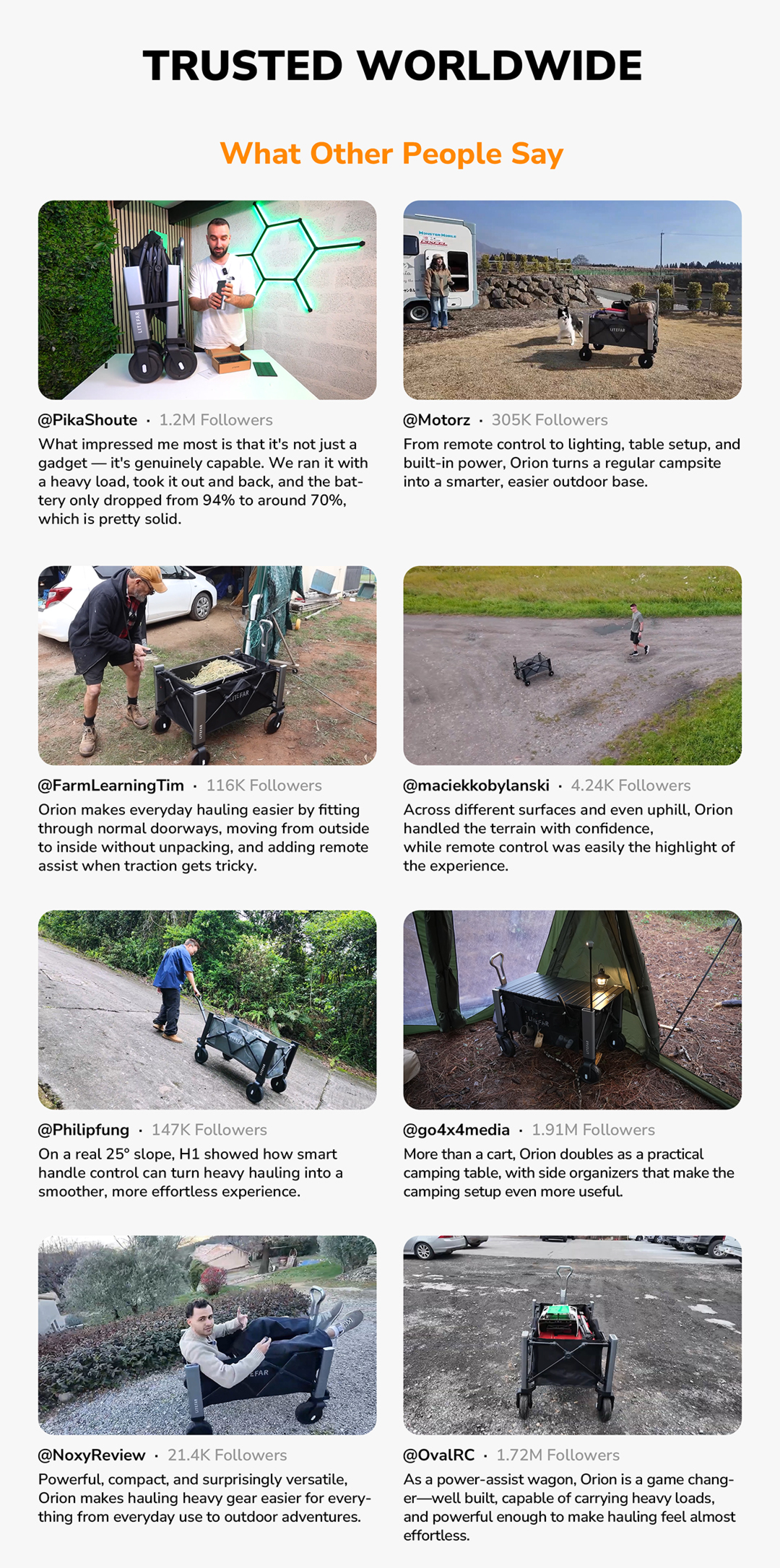 TRUSTED WORLDWIDE

What Other People Say

@PikaShoute · 1.2M Followers
What impressed me most is that it's not just a gadget — it's genuinely capable. We ran it with a heavy load, took it out and back, and the battery only dropped from 94% to around 70%, which is pretty solid.

@Motorz · 305K Followers
From remote control to lighting, table setup, and built-in power, Orion turns a regular campsite into a smarter, easier outdoor base.

@FarmLearningTim · 116K Followers
Orion makes everyday hauling easier by fitting through normal doorways, moving from outside to inside without unpacking, and adding remote assist when traction gets tricky.

@maciekkobylanski · 4.24K Followers
Across different surfaces and even uphill, Orion handled the terrain with confidence,
while remote control was easily the highlight of the experience.

@Philipfung · 147K Followers
On a real 25° slope, H1 showed how smart handle control can turn heavy hauling into a smoother, more effortless experience.

@go4x4media · 1.91M Followers
More than a cart, Orion doubles as a practical camping table, with side organizers that make the camping setup even more useful.

@NoxyReview · 21.4K Followers
Powerful, compact, and surprisingly versatile, Orion makes hauling heavy gear easier for everything from everyday use to outdoor adventures.

@OvalRC · 1.72M Followers
As a power-assist wagon, Orion is a game changer—well built, capable of carrying heavy loads, and powerful enough to make hauling feel almost effortless.